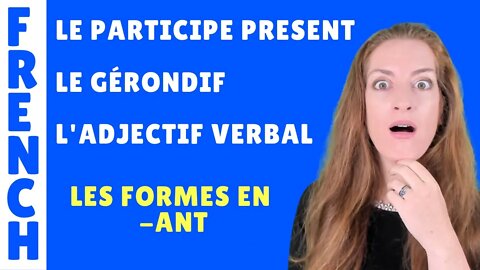 FRENCH

LE PARTICIPE PRESENT

LE GÉRONDIF

L'ADJECTIF VERBAL

LES FORMES EN –ANT